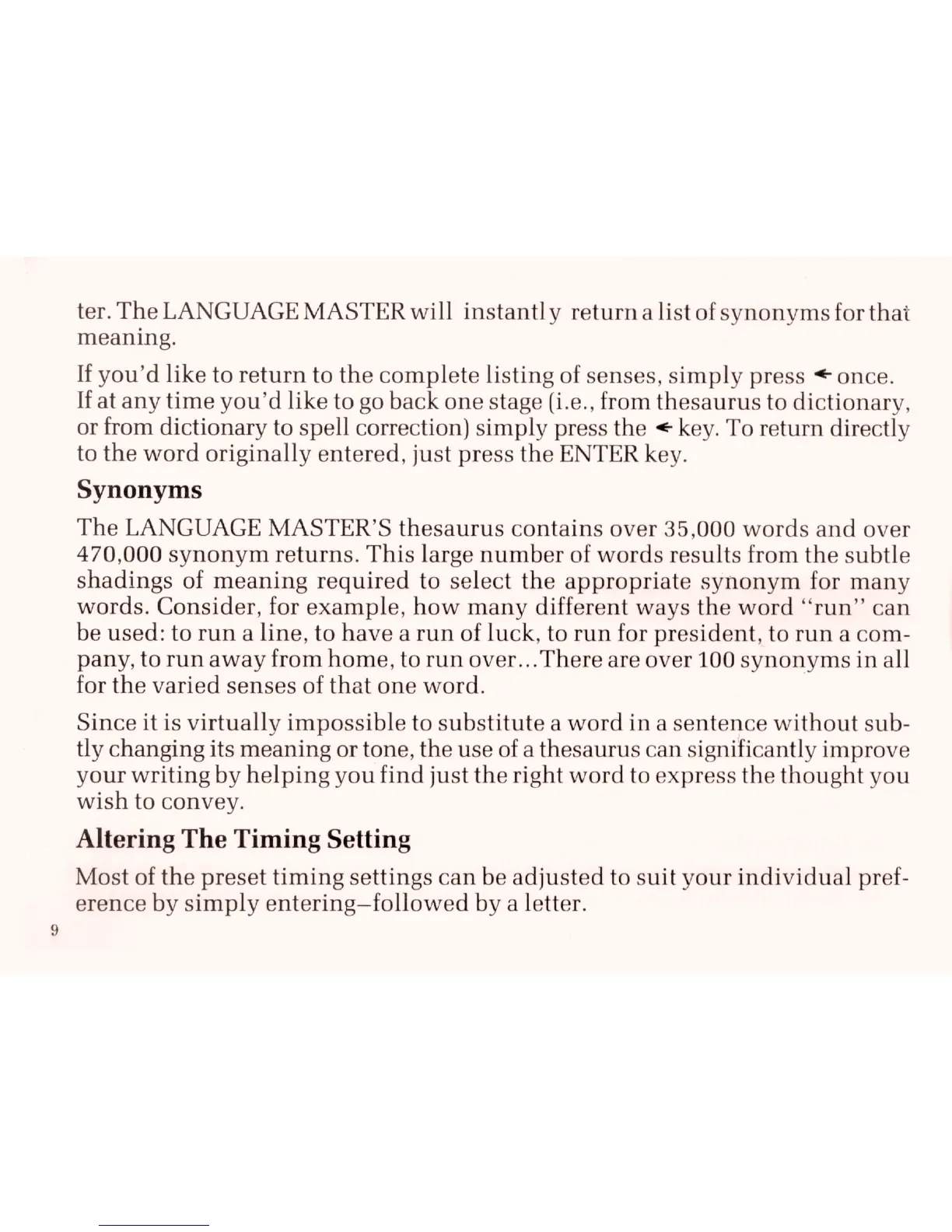 ter. The LANGUAGE MASTER will instantly return a list of synonyms for that meaning.

If you'd like to return to the complete listing of senses, simply press ← once. If at any time you'd like to go back one stage (i.e., from thesaurus to dictionary, or from dictionary to spell correction) simply press the ← key. To return directly to the word originally entered, just press the ENTER key.

Synonyms

The LANGUAGE MASTER'S thesaurus contains over 35,000 words and over 470,000 synonym returns. This large number of words results from the subtle shadings of meaning required to select the appropriate synonym for many words. Consider, for example, how many different ways the word "run" can be used: to run a line, to have a run of luck, to run for president, to run a company, to run away from home, to run over...There are over 100 synonyms in all for the varied senses of that one word.

Since it is virtually impossible to substitute a word in a sentence without subtly changing its meaning or tone, the use of a thesaurus can significantly improve your writing by helping you find just the right word to express the thought you wish to convey.

Altering The Timing Setting

Most of the preset timing settings can be adjusted to suit your individual preference by simply entering–followed by a letter.

9